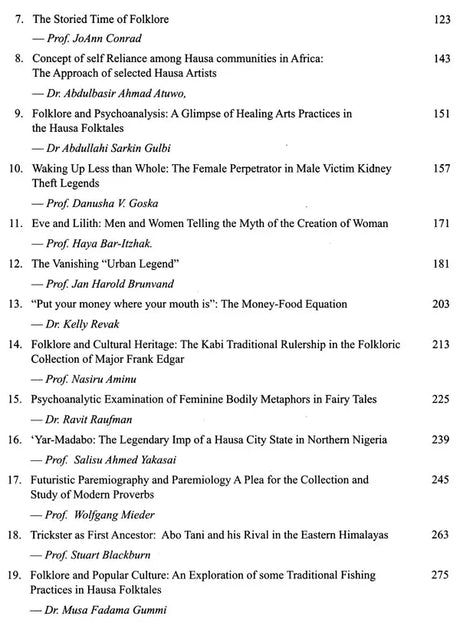 7. The Storied Time of Folklore 123

— Prof. JoAnn Conrad

8. Concept of self Reliance among Hausa communities in Africa: The Approach of selected Hausa Artists 143

— Dr. Abdulbasir Ahmad Atuwo,

9. Folklore and Psychoanalysis: A Glimpse of Healing Arts Practices in the Hausa Folktales 151

— Dr Abdullahi Sarkin Gulbi

10. Waking Up Less than Whole: The Female Perpetrator in Male Victim Kidney Theft Legends 157

— Prof. Danusha V. Goska

11. Eve and Lilith: Men and Women Telling the Myth of the Creation of Woman 171

— Prof. Haya Bar-Itzhak.

12. The Vanishing "Urban Legend" 181

— Prof. Jan Harold Brunvand

13. "Put your money where your mouth is": The Money-Food Equation 203

— Dr. Kelly Revak

14. Folklore and Cultural Heritage: The Kabi Traditional Rulership in the Folkloric Collection of Major Frank Edgar 213

— Prof. Nasiru Aminu

15. Psychoanalytic Examination of Feminine Bodily Metaphors in Fairy Tales 225

— Dr. Ravit Raufman

16. 'Yar-Madabo: The Legendary Imp of a Hausa City State in Northern Nigeria 239

— Prof. Salisu Ahmed Yakasai

17. Futuristic Paremiography and Paremiology A Plea for the Collection and Study of Modern Proverbs 245

— Prof. Wolfgang Mieder

18. Trickster as First Ancestor: Abo Tani and his Rival in the Eastern Himalayas 263

— Prof. Stuart Blackburn

19. Folklore and Popular Culture: An Exploration of some Traditional Fishing Practices in Hausa Folktales 275

— Dr. Musa Fadama Gummi